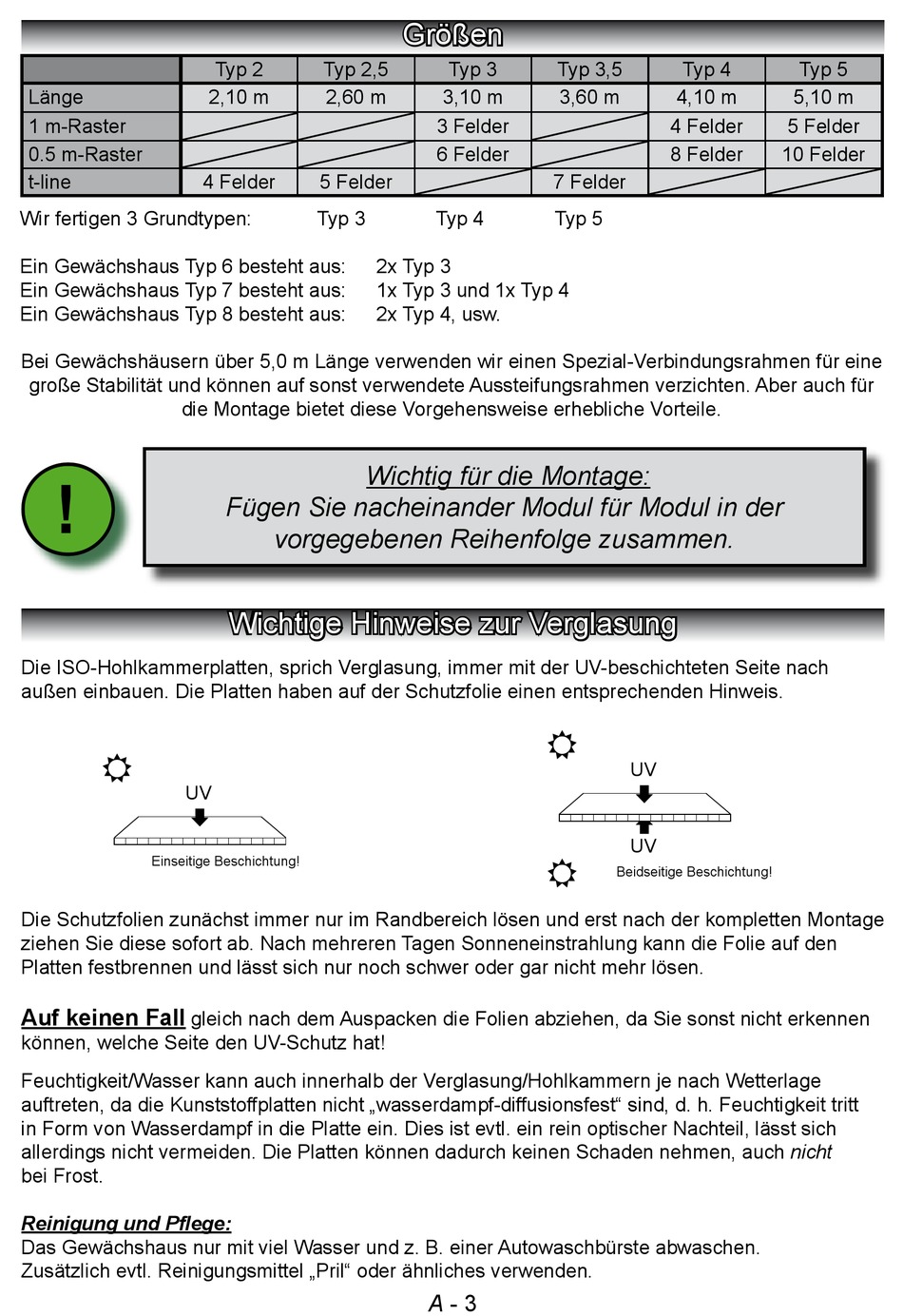 Größen

| | Typ 2 | Typ 2,5 | Typ 3 | Typ 3,5 | Typ 4 | Typ 5 |
|---|---|---|---|---|---|---|
| Länge | 2,10 m | 2,60 m | 3,10 m | 3,60 m | 4,10 m | 5,10 m |
| 1 m-Raster | | | 3 Felder | | 4 Felder | 5 Felder |
| 0.5 m-Raster | | | 6 Felder | | 8 Felder | 10 Felder |
| t-line | 4 Felder | 5 Felder | | 7 Felder | | |

Wir fertigen 3 Grundtypen: Typ 3 Typ 4 Typ 5

Ein Gewächshaus Typ 6 besteht aus: 2x Typ 3
Ein Gewächshaus Typ 7 besteht aus: 1x Typ 3 und 1x Typ 4
Ein Gewächshaus Typ 8 besteht aus: 2x Typ 4, usw.

Bei Gewächshäusern über 5,0 m Länge verwenden wir einen Spezial-Verbindungsrahmen für eine große Stabilität und können auf sonst verwendete Aussteifungsrahmen verzichten. Aber auch für die Montage bietet diese Vorgehensweise erhebliche Vorteile.

!

Wichtig für die Montage:
Fügen Sie nacheinander Modul für Modul in der vorgegebenen Reihenfolge zusammen.

Wichtige Hinweise zur Verglasung

Die ISO-Hohlkammerplatten, sprich Verglasung, immer mit der UV-beschichteten Seite nach außen einbauen. Die Platten haben auf der Schutzfolie einen entsprechenden Hinweis.

UV
Einseitige Beschichtung!

UV
UV
Beidseitige Beschichtung!

Die Schutzfolien zunächst immer nur im Randbereich lösen und erst nach der kompletten Montage ziehen Sie diese sofort ab. Nach mehreren Tagen Sonneneinstrahlung kann die Folie auf den Platten festbrennen und lässt sich nur noch schwer oder gar nicht mehr lösen.

Auf keinen Fall gleich nach dem Auspacken die Folien abziehen, da Sie sonst nicht erkennen können, welche Seite den UV-Schutz hat!

Feuchtigkeit/Wasser kann auch innerhalb der Verglasung/Hohlkammern je nach Wetterlage auftreten, da die Kunststoffplatten nicht „wasserdampf-diffusionsfest“ sind, d. h. Feuchtigkeit tritt in Form von Wasserdampf in die Platte ein. Dies ist evtl. ein rein optischer Nachteil, lässt sich allerdings nicht vermeiden. Die Platten können dadurch keinen Schaden nehmen, auch nicht bei Frost.

Reinigung und Pflege:
Das Gewächshaus nur mit viel Wasser und z. B. einer Autowaschbürste abwaschen.
Zusätzlich evtl. Reinigungsmittel „Pril“ oder ähnliches verwenden.

A - 3